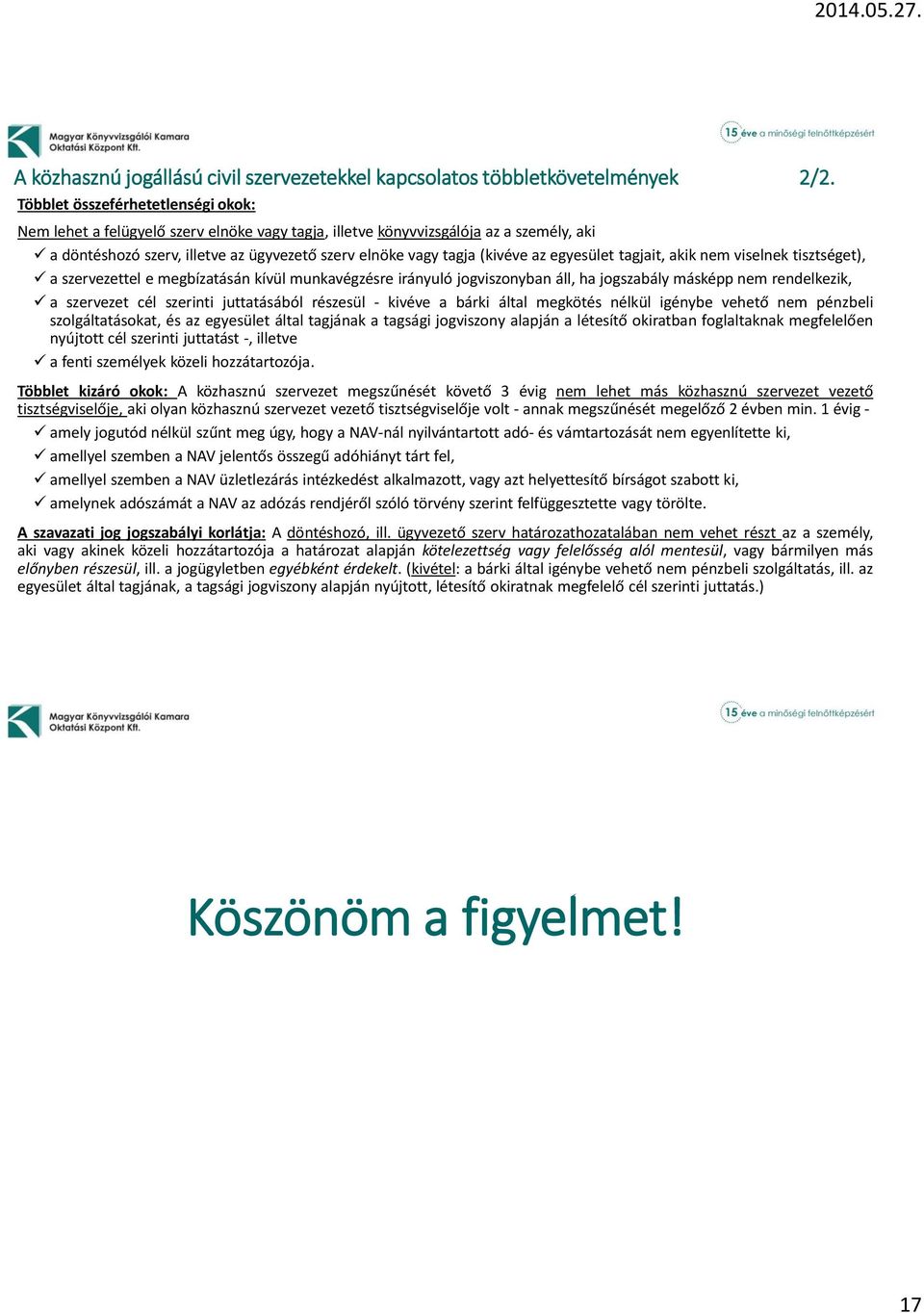 2014.05.27.

Magyar Könyvvizsgálói Kamara Oktatási Központ Kft.

15 éve a minőségi felnőttképzésért

A közhasznú jogállású civil szervezetekkel kapcsolatos többletkövetelmények 2/2.

Többlet összeférhetetlenségi okok:

Nem lehet a felügyelő szerv elnöke vagy tagja, illetve könyvvizsgálója az a személy, aki

✓ a döntéshozó szerv, illetve az ügyvezető szerv elnöke vagy tagja (kivéve az egyesület tagjait, akik nem viselnek tisztséget),

✓ a szervezettel e megbízatásán kívül munkavégzésre irányuló jogviszonyban áll, ha jogszabály másképp nem rendelkezik,

✓ a szervezet cél szerinti juttatásából részesül - kivéve a bárki által megkötés nélkül igénybe vehető nem pénzbeli szolgáltatásokat, és az egyesület által tagjának a tagsági jogviszony alapján a létesítő okiratban foglaltaknak megfelelően nyújtott cél szerinti juttatást -, illetve

✓ a fenti személyek közeli hozzátartozója.

Többlet kizáró okok: A közhasznú szervezet megszűnését követő 3 évig nem lehet más közhasznú szervezet vezető tisztségviselője, aki olyan közhasznú szervezet vezető tisztségviselője volt - annak megszűnését megelőző 2 évben min. 1 évig -

✓ amely jogutód nélkül szűnt meg úgy, hogy a NAV-nál nyilvántartott adó- és vámtartozását nem egyenlítette ki,

✓ amellyel szemben a NAV jelentős összegű adóhiányt tárt fel,

✓ amellyel szemben a NAV üzletlezárás intézkedést alkalmazott, vagy azt helyettesítő bírságot szabott ki,

✓ amelynek adószámát a NAV az adózás rendjéről szóló törvény szerint felfüggesztette vagy törölte.

A szavazati jog jogszabályi korlátja: A döntéshozó, ill. ügyvezető szerv határozathozatalában nem vehet részt az a személy, aki vagy akinek közeli hozzátartozója a határozat alapján kötelezettség vagy felelősség alól mentesül, vagy bármilyen más előnyben részesül, ill. a jogügyletben egyébként érdekelt. (kivétel: a bárki által igénybe vehető nem pénzbeli szolgáltatás, ill. az egyesület által tagjának, a tagsági jogviszony alapján nyújtott, létesítő okiratnak megfelelő cél szerinti juttatás.)

Magyar Könyvvizsgálói Kamara Oktatási Központ Kft.

15 éve a minőségi felnőttképzésért

Köszönöm a figyelmet!

17